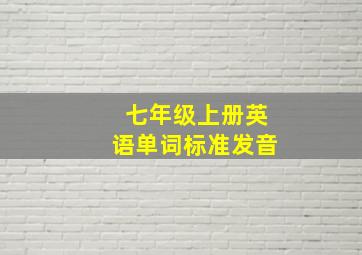 七年级上册英语单词标准发音